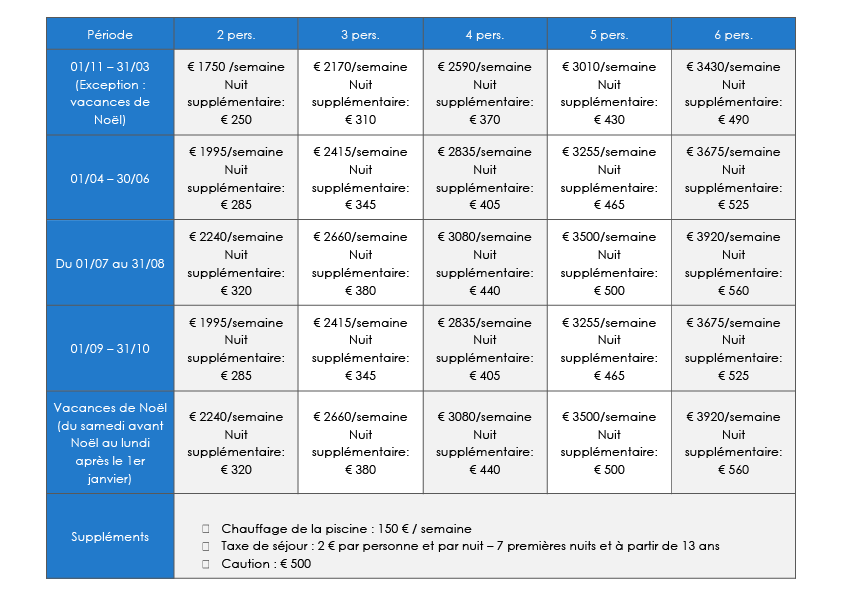 | Période | 2 pers. | 3 pers. | 4 pers. | 5 pers. | 6 pers. |
|---|---|---|---|---|---|
| 01/11 – 31/03 (Exception : vacances de Noël) | € 1750 /semaine Nuit supplémentaire: € 250 | € 2170/semaine Nuit supplémentaire: € 310 | € 2590/semaine Nuit supplémentaire: € 370 | € 3010/semaine Nuit supplémentaire: € 430 | € 3430/semaine Nuit supplémentaire: € 490 |
| 01/04 – 30/06 | € 1995/semaine Nuit supplémentaire: € 285 | € 2415/semaine Nuit supplémentaire: € 345 | € 2835/semaine Nuit supplémentaire: € 405 | € 3255/semaine Nuit supplémentaire: € 465 | € 3675/semaine Nuit supplémentaire: € 525 |
| Du 01/07 au 31/08 | € 2240/semaine Nuit supplémentaire: € 320 | € 2660/semaine Nuit supplémentaire: € 380 | € 3080/semaine Nuit supplémentaire: € 440 | € 3500/semaine Nuit supplémentaire: € 500 | € 3920/semaine Nuit supplémentaire: € 560 |
| 01/09 – 31/10 | € 1995/semaine Nuit supplémentaire: € 285 | € 2415/semaine Nuit supplémentaire: € 345 | € 2835/semaine Nuit supplémentaire: € 405 | € 3255/semaine Nuit supplémentaire: € 465 | € 3675/semaine Nuit supplémentaire: € 525 |
| Vacances de Noël (du samedi avant Noël au lundi après le 1er janvier) | € 2240/semaine Nuit supplémentaire: € 320 | € 2660/semaine Nuit supplémentaire: € 380 | € 3080/semaine Nuit supplémentaire: € 440 | € 3500/semaine Nuit supplémentaire: € 500 | € 3920/semaine Nuit supplémentaire: € 560 |
| Suppléments | ☐ Chauffage de la piscine : 150 € / semaine ☐ Taxe de séjour : 2 € par personne et par nuit – 7 premières nuits et à partir de 13 ans ☐ Caution : € 500 | | | | |